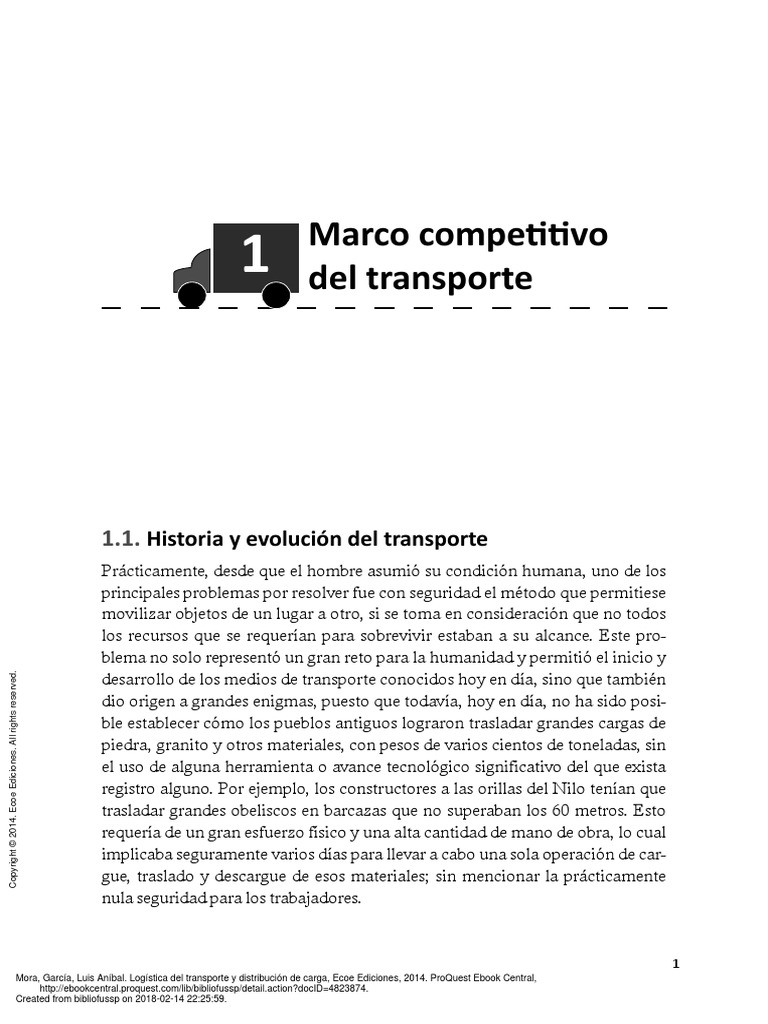 1

Marco competitivo del transporte

1.1. Historia y evolución del transporte

Prácticamente, desde que el hombre asumió su condición humana, uno de los principales problemas por resolver fue con seguridad el método que permitiese movilizar objetos de un lugar a otro, si se toma en consideración que no todos los recursos que se requerían para sobrevivir estaban a su alcance. Este problema no solo representó un gran reto para la humanidad y permitió el inicio y desarrollo de los medios de transporte conocidos hoy en día, sino que también dio origen a grandes enigmas, puesto que todavía, hoy en día, no ha sido posible establecer cómo los pueblos antiguos lograron trasladar grandes cargas de piedra, granito y otros materiales, con pesos de varios cientos de toneladas, sin el uso de alguna herramienta o avance tecnológico significativo del que exista registro alguno. Por ejemplo, los constructores a las orillas del Nilo tenían que trasladar grandes obeliscos en barcazas que no superaban los 60 metros. Esto requería de un gran esfuerzo físico y una alta cantidad de mano de obra, lo cual implicaba seguramente varios días para llevar a cabo una sola operación de cargue, traslado y descargue de esos materiales; sin mencionar la prácticamente nula seguridad para los trabajadores.

Copyright © 2014. Ecoe Ediciones. All rights reserved.

1

Mora, García, Luis Aníbal. Logística del transporte y distribución de carga, Ecoe Ediciones, 2014. ProQuest Ebook Central, http://ebookcentral.proquest.com/lib/bibliofussp/detail.action?docID=4823874.
Created from bibliofussp on 2018-02-14 22:25:59.